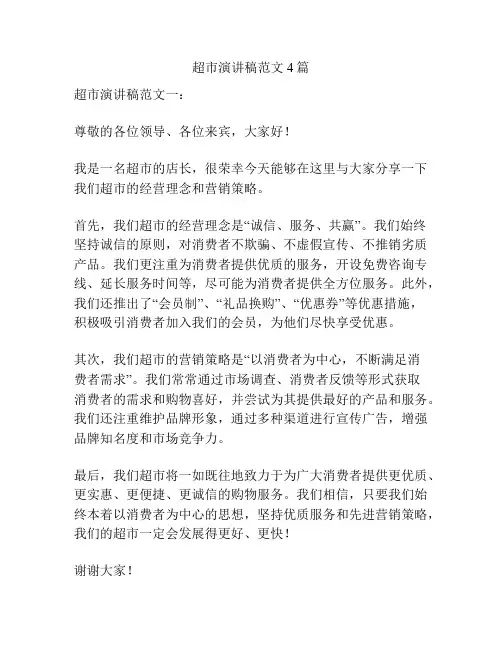 超市演讲稿范文 4 篇

超市演讲稿范文一：

尊敬的各位领导、各位来宾，大家好！

我是一名超市的店长，很荣幸今天能够在这里与大家分享一下我们超市的经营理念和营销策略。

首先，我们超市的经营理念是“诚信、服务、共赢”。我们始终坚持诚信的原则，对消费者不欺骗、不虚假宣传、不推销劣质产品。我们更注重为消费者提供优质的服务，开设免费咨询专线、延长服务时间等，尽可能为消费者提供全方位服务。此外，我们还推出了“会员制”、“礼品换购”、“优惠券”等优惠措施，积极吸引消费者加入我们的会员，为他们尽快享受优惠。

其次，我们超市的营销策略是“以消费者为中心，不断满足消费者需求”。我们常常通过市场调查、消费者反馈等形式获取消费者的需求和购物喜好，并尝试为其提供最好的产品和服务。我们还注重维护品牌形象，通过多种渠道进行宣传广告，增强品牌知名度和市场竞争力。

最后，我们超市将一如既往地致力于为广大消费者提供更优质、更实惠、更便捷、更诚信的购物服务。我们相信，只要我们始终本着以消费者为中心的思想，坚持优质服务和先进营销策略，我们的超市一定会发展得更好、更快！

谢谢大家！